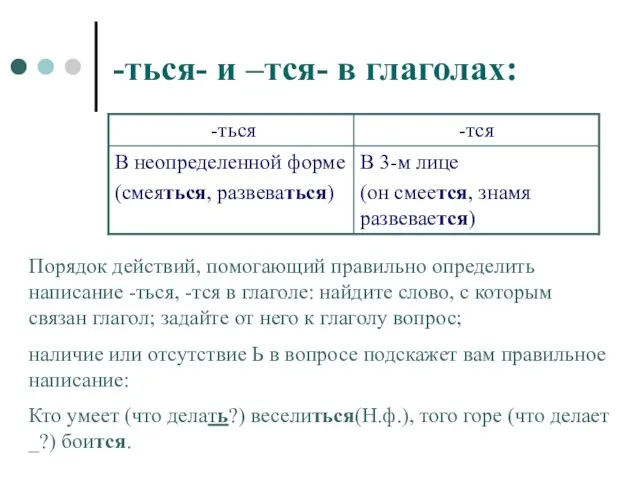 -ться- и –тся- в глаголах:

| -ться | -тся |
|---|---|
| В неопределенной форме (смеяться, развеваться) | В 3-м лице (он смеется, знамя развевается) |

Порядок действий, помогающий правильно определить написание -ться, -тся в глаголе: найдите слово, с которым связан глагол; задайте от него к глаголу вопрос;

наличие или отсутствие Ь в вопросе подскажет вам правильное написание:

Кто умеет (что делать?) веселиться(Н.ф.), того горе (что делает _?) боится.